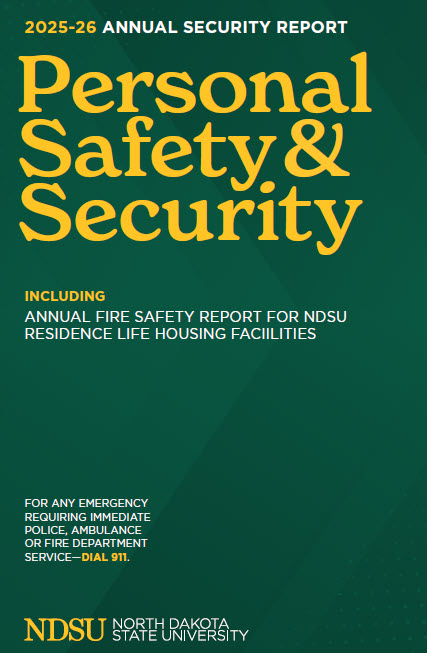 2025-26 ANNUAL SECURITY REPORT

Personal Safety & Security

INCLUDING
ANNUAL FIRE SAFETY REPORT FOR NDSU RESIDENCE LIFE HOUSING FACIILITIES

FOR ANY EMERGENCY REQUIRING IMMEDIATE POLICE, AMBULANCE OR FIRE DEPARTMENT SERVICE—DIAL 911.

NDSU NORTH DAKOTA STATE UNIVERSITY